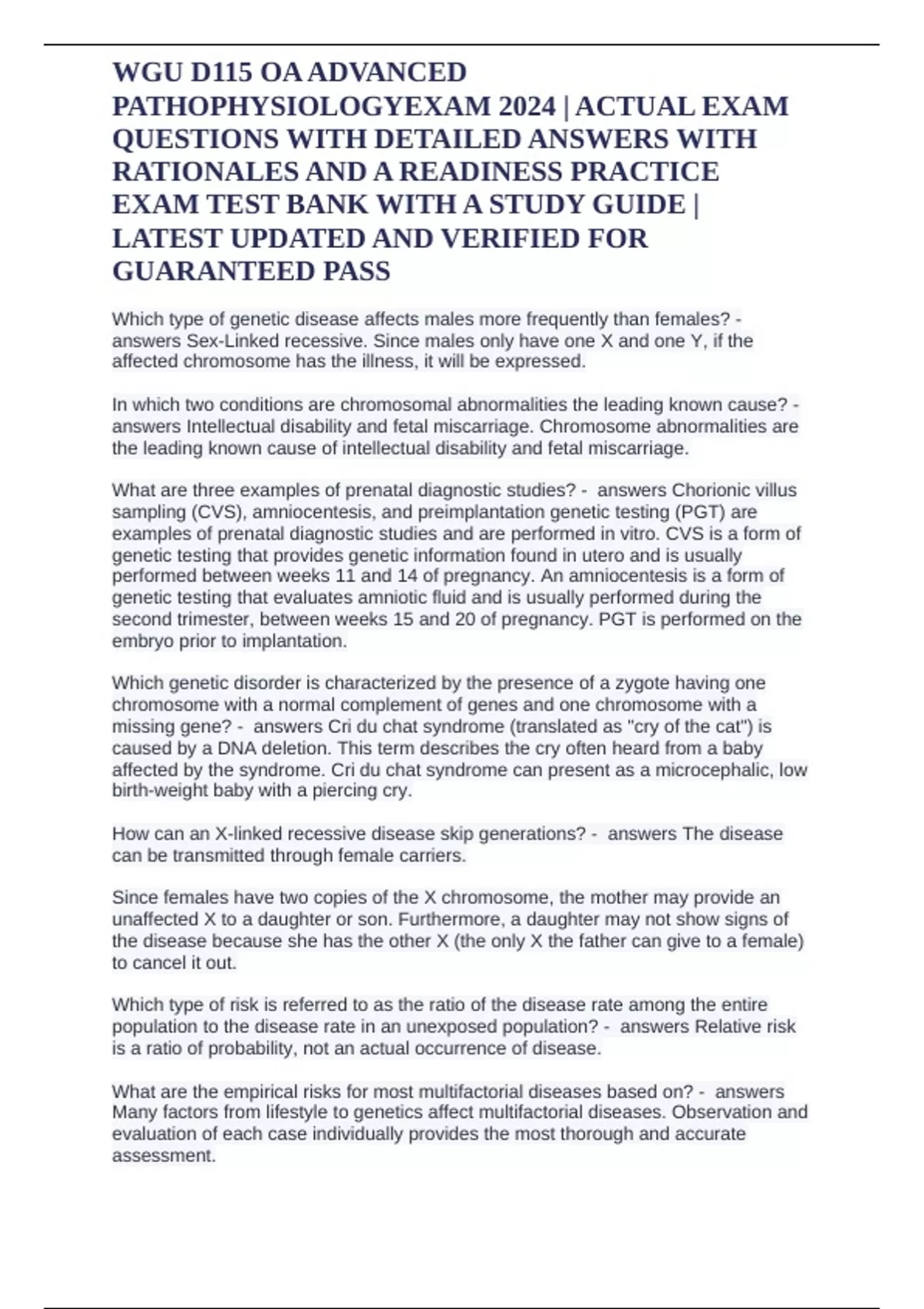 WGU D115 OA ADVANCED PATHOPHYSIOLOGYEXAM 2024 | ACTUAL EXAM QUESTIONS WITH DETAILED ANSWERS WITH RATIONALES AND A READINESS PRACTICE EXAM TEST BANK WITH A STUDY GUIDE | LATEST UPDATED AND VERIFIED FOR GUARANTEED PASS

Which type of genetic disease affects males more frequently than females? - answers Sex-Linked recessive. Since males only have one X and one Y, if the affected chromosome has the illness, it will be expressed.

In which two conditions are chromosomal abnormalities the leading known cause? - answers Intellectual disability and fetal miscarriage. Chromosome abnormalities are the leading known cause of intellectual disability and fetal miscarriage.

What are three examples of prenatal diagnostic studies? - answers Chorionic villus sampling (CVS), amniocentesis, and preimplantation genetic testing (PGT) are examples of prenatal diagnostic studies and are performed in vitro. CVS is a form of genetic testing that provides genetic information found in utero and is usually performed between weeks 11 and 14 of pregnancy. An amniocentesis is a form of genetic testing that evaluates amniotic fluid and is usually performed during the second trimester, between weeks 15 and 20 of pregnancy. PGT is performed on the embryo prior to implantation.

Which genetic disorder is characterized by the presence of a zygote having one chromosome with a normal complement of genes and one chromosome with a missing gene? - answers Cri du chat syndrome (translated as "cry of the cat") is caused by a DNA deletion. This term describes the cry often heard from a baby affected by the syndrome. Cri du chat syndrome can present as a microcephalic, low birth-weight baby with a piercing cry.

How can an X-linked recessive disease skip generations? - answers The disease can be transmitted through female carriers.

Since females have two copies of the X chromosome, the mother may provide an unaffected X to a daughter or son. Furthermore, a daughter may not show signs of the disease because she has the other X (the only X the father can give to a female) to cancel it out.

Which type of risk is referred to as the ratio of the disease rate among the entire population to the disease rate in an unexposed population? - answers Relative risk is a ratio of probability, not an actual occurrence of disease.

What are the empirical risks for most multifactorial diseases based on? - answers Many factors from lifestyle to genetics affect multifactorial diseases. Observation and evaluation of each case individually provides the most thorough and accurate assessment.